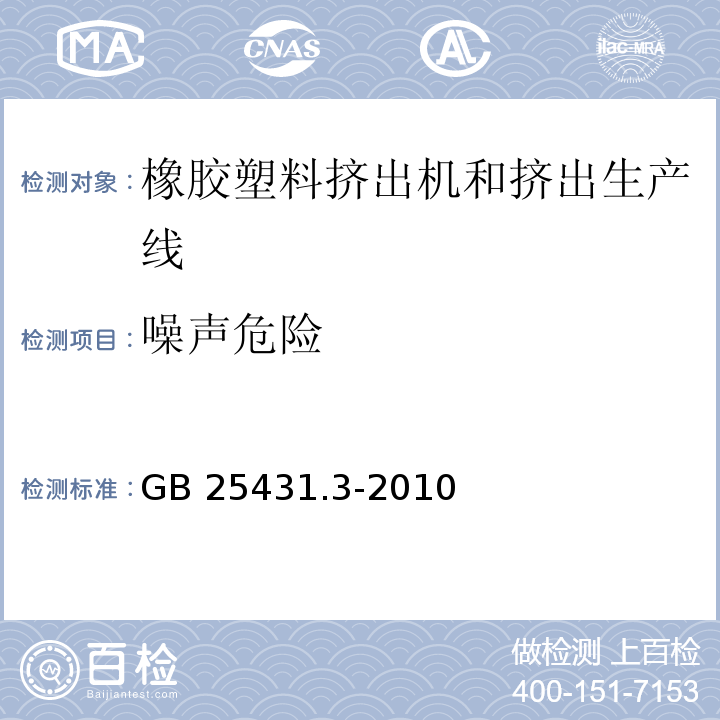 MA CNAS AL ilac-MRA

检测对象：橡胶塑料挤出机和挤出生产线

检测项目：噪声危险

检测标准：GB 25431.3-2010

百检 Baijiantest.com

做检测 上百检
400-151-7153